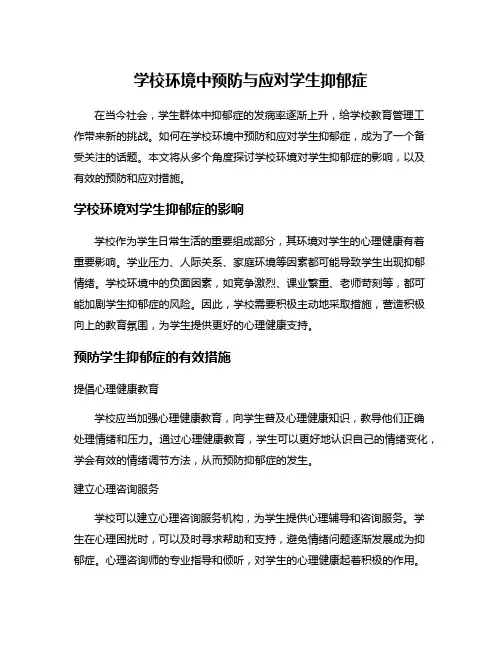 学校环境中预防与应对学生抑郁症

在当今社会，学生群体中抑郁症的发病率逐渐上升，给学校教育管理工作带来新的挑战。如何在学校环境中预防和应对学生抑郁症，成为了一个备受关注的话题。本文将从多个角度探讨学校环境对学生抑郁症的影响，以及有效的预防和应对措施。

学校环境对学生抑郁症的影响

学校作为学生日常生活的重要组成部分，其环境对学生的心理健康有着重要影响。学业压力、人际关系、家庭环境等因素都可能导致学生出现抑郁情绪。学校环境中的负面因素，如竞争激烈、课业繁重、老师苛刻等，都可能加剧学生抑郁症的风险。因此，学校需要积极主动地采取措施，营造积极向上的教育氛围，为学生提供更好的心理健康支持。

预防学生抑郁症的有效措施

提倡心理健康教育

学校应当加强心理健康教育，向学生普及心理健康知识，教导他们正确处理情绪和压力。通过心理健康教育，学生可以更好地认识自己的情绪变化，学会有效的情绪调节方法，从而预防抑郁症的发生。

建立心理咨询服务

学校可以建立心理咨询服务机构，为学生提供心理辅导和咨询服务。学生在心理困扰时，可以及时寻求帮助和支持，避免情绪问题逐渐发展成为抑郁症。心理咨询师的专业指导和倾听，对学生的心理健康起着积极的作用。